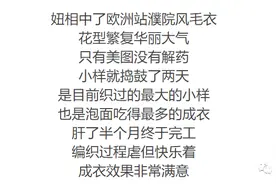 妞相中了欧洲站濮院风毛衣
花型繁复华丽大气
只有美图没有解药
小样就捣鼓了两天
是目前织过的最大的小样
也是泡面吃得最多的成衣
肝了半个月终于完工
编织过程虐但快乐着
成衣效果非常满意